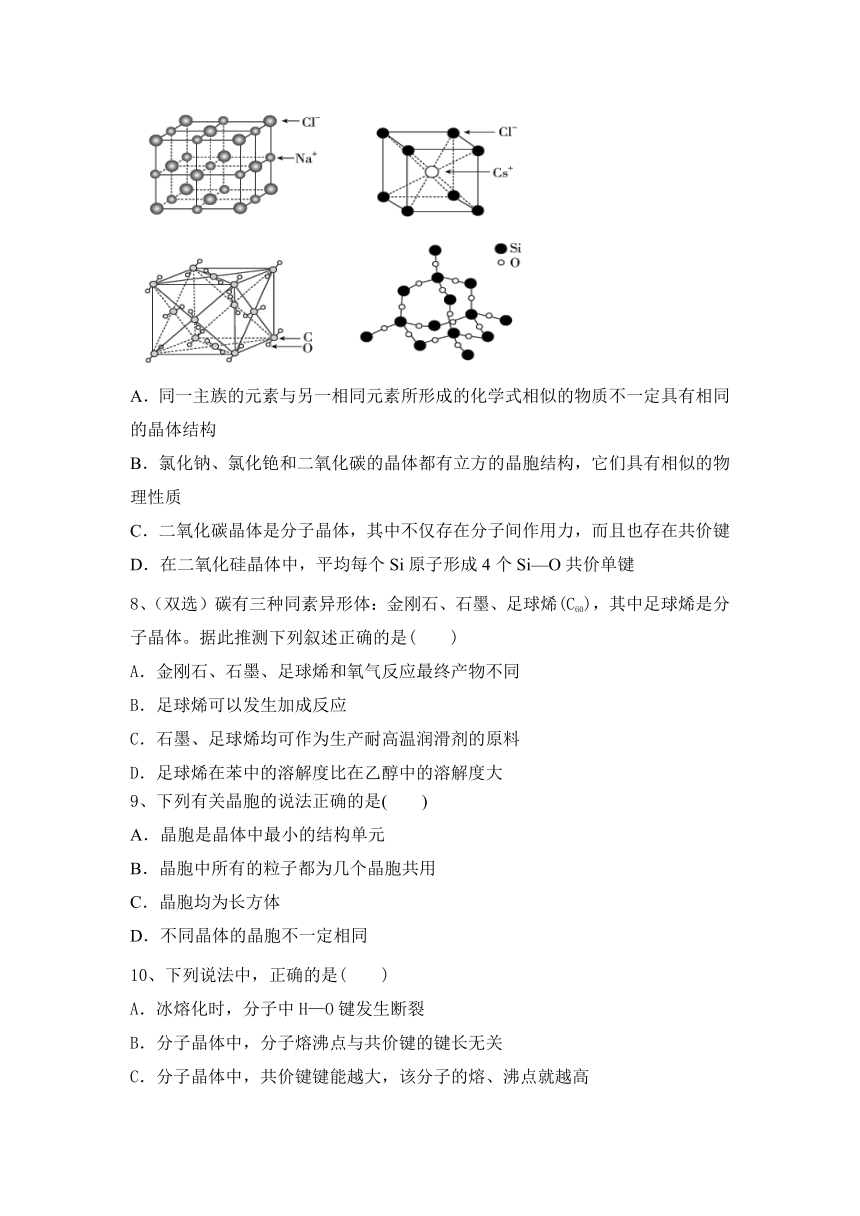 $Cl^-$
$Na^+$
$Cl^-$
$Cs^+$
C
O
Si
O

A．同一主族的元素与另一相同元素所形成的化学式相似的物质不一定具有相同的晶体结构

B．氯化钠、氯化铯和二氧化碳的晶体都有立方的晶胞结构，它们具有相似的物理性质

C．二氧化碳晶体是分子晶体，其中不仅存在分子间作用力，而且也存在共价键

D．在二氧化硅晶体中，平均每个 Si 原子形成 4 个 Si—O 共价单键

8、（双选）碳有三种同素异形体：金刚石、石墨、足球烯($C_{60}$)，其中足球烯是分子晶体。据此推测下列叙述正确的是(　　)

A．金刚石、石墨、足球烯和氧气反应最终产物不同

B．足球烯可以发生加成反应

C．石墨、足球烯均可作为生产耐高温润滑剂的原料

D．足球烯在苯中的溶解度比在乙醇中的溶解度大

9、下列有关晶胞的说法正确的是(　　)

A．晶胞是晶体中最小的结构单元

B．晶胞中所有的粒子都为几个晶胞共用

C．晶胞均为长方体

D．不同晶体的晶胞不一定相同

10、下列说法中，正确的是(　　)

A．冰熔化时，分子中 H—O 键发生断裂

B．分子晶体中，分子熔沸点与共价键的键长无关

C．分子晶体中，共价键键能越大，该分子的熔、沸点就越高